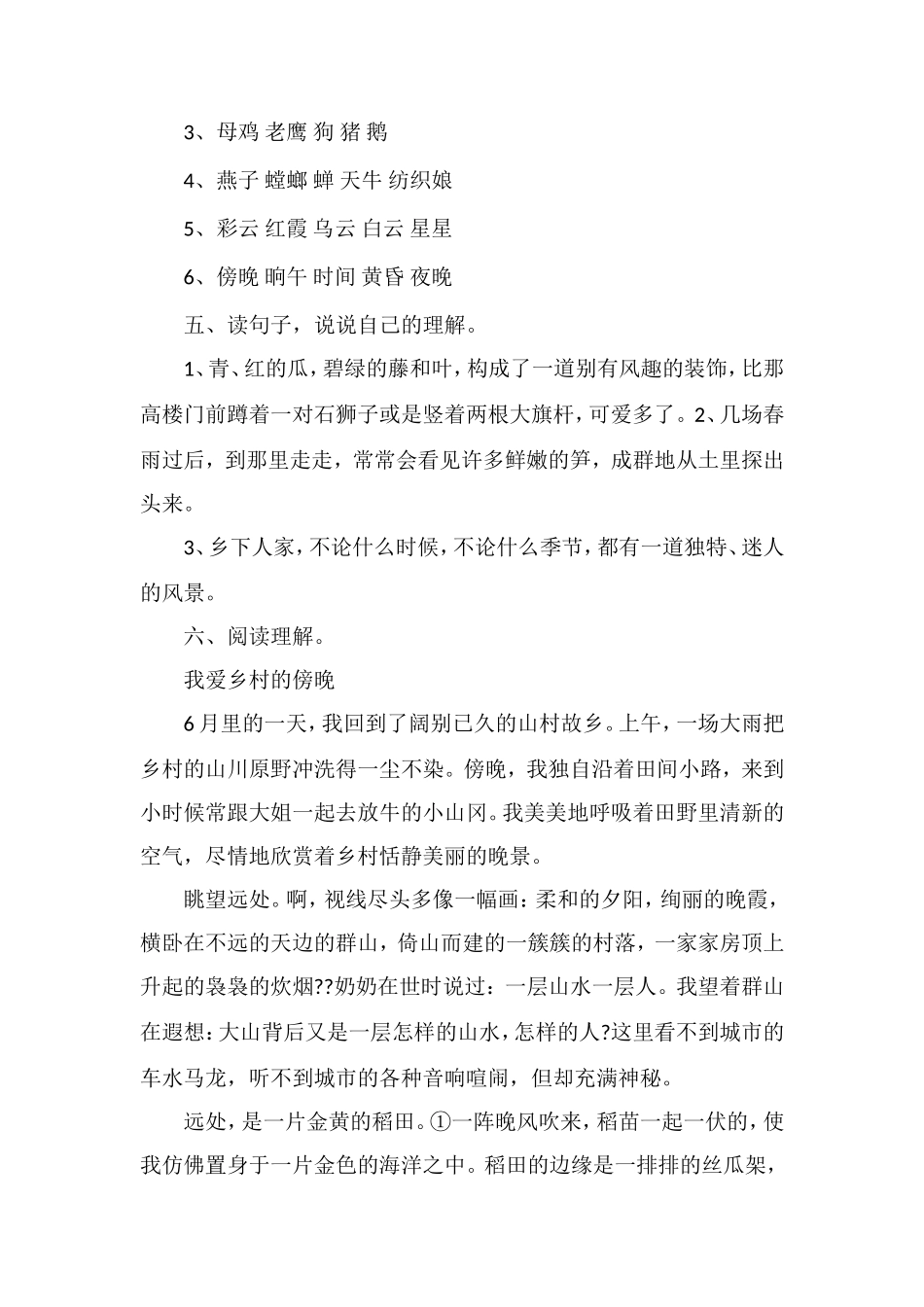 3、母鸡 老鹰 狗 猪 鹅

4、燕子 螳螂 蝉 天牛 纺织娘

5、彩云 红霞 乌云 白云 星星

6、傍晚 晌午 时间 黄昏 夜晚

五、读句子，说说自己的理解。

1、青、红的瓜，碧绿的藤和叶，构成了一道别有风趣的装饰，比那高楼门前蹲着一对石狮子或是竖着两根大旗杆，可爱多了。2、几场春雨过后，到那里走走，常常会看见许多鲜嫩的笋，成群地从土里探出头来。

3、乡下人家，不论什么时候，不论什么季节，都有一道独特、迷人的风景。

六、阅读理解。

我爱乡村的傍晚

6月里的一天，我回到了阔别已久的山村故乡。上午，一场大雨把乡村的山川原野冲洗得一尘不染。傍晚，我独自沿着田间小路，来到小时候常跟大姐一起去放牛的小山冈。我美美地呼吸着田野里清新的空气，尽情地欣赏着乡村恬静美丽的晚景。

眺望远处。啊，视线尽头多像一幅画：柔和的夕阳，绚丽的晚霞，横卧在不远的天边的群山，倚山而建的一簇簇的村落，一家家房顶上升起的袅袅的炊烟??奶奶在世时说过：一层山水一层人。我望着群山在遐想：大山背后又是一层怎样的山水，怎样的人?这里看不到城市的车水马龙，听不到城市的各种音响喧闹，但却充满神秘。

远处，是一片金黄的稻田。①一阵晚风吹来，稻苗一起一伏的，使我仿佛置身于一片金色的海洋之中。稻田的边缘是一排排的丝瓜架，